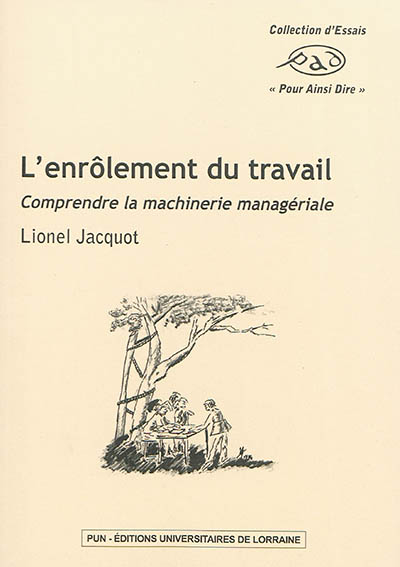 Collection d'Essais

pad

« Pour Ainsi Dire »

L'enrôlement du travail

Comprendre la machinerie managériale

Lionel Jacquot

PUN - ÉDITIONS UNIVERSITAIRES DE LORRAINE